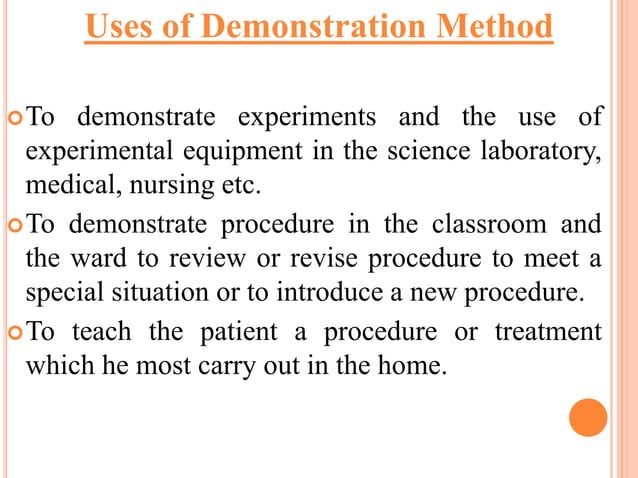 Uses of Demonstration Method

To demonstrate experiments and the use of experimental equipment in the science laboratory, medical, nursing etc.

To demonstrate procedure in the classroom and the ward to review or revise procedure to meet a special situation or to introduce a new procedure.

To teach the patient a procedure or treatment which he most carry out in the home.